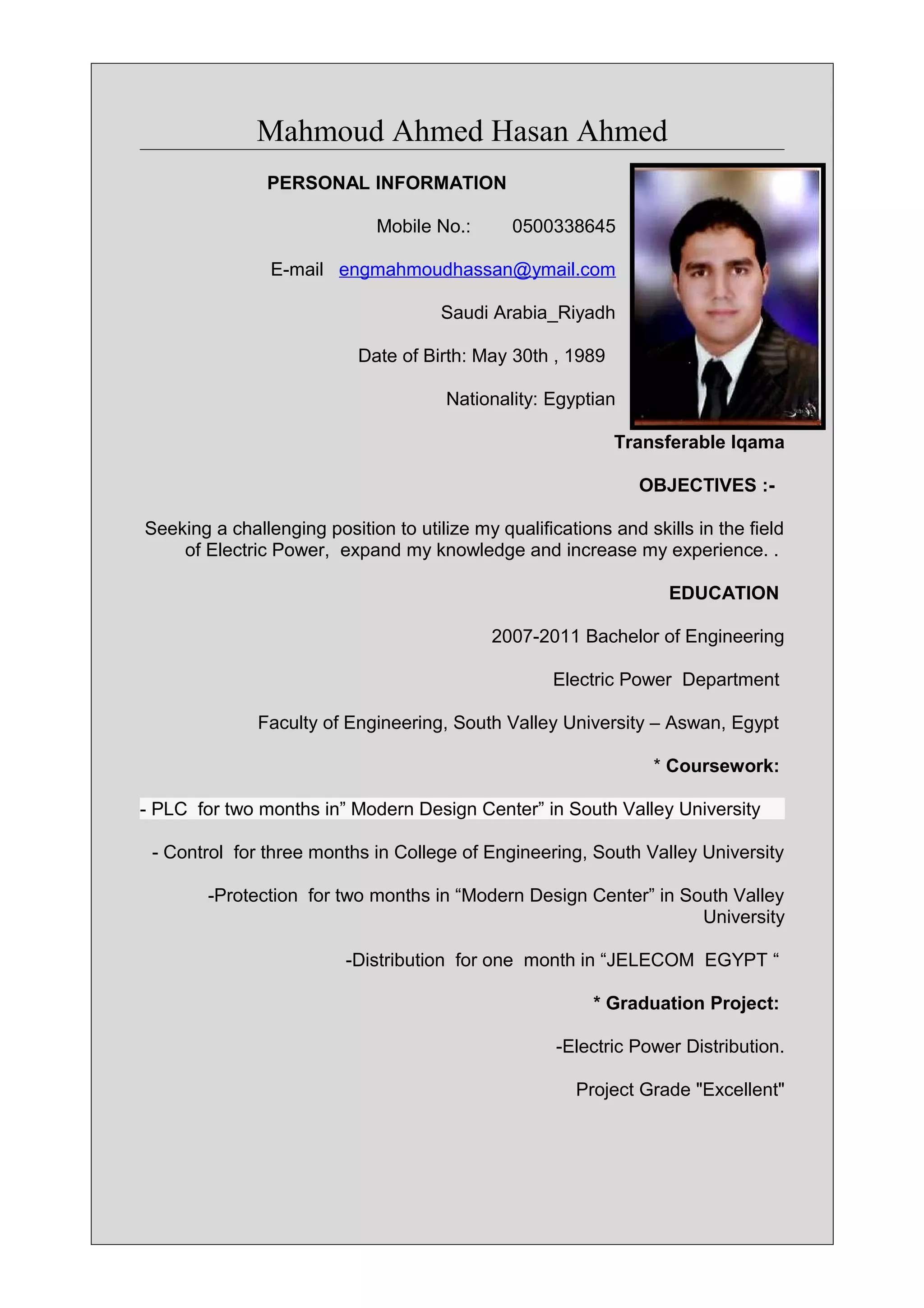 Mahmoud Ahmed Hasan Ahmed

PERSONAL INFORMATION

Mobile No.: 0500338645

E-mail engmahmoudhassan@ymail.com

Saudi Arabia_Riyadh

Date of Birth: May 30th , 1989

Nationality: Egyptian

Transferable Iqama

OBJECTIVES :-

Seeking a challenging position to utilize my qualifications and skills in the field of Electric Power, expand my knowledge and increase my experience. .

EDUCATION

2007-2011 Bachelor of Engineering

Electric Power Department

Faculty of Engineering, South Valley University – Aswan, Egypt

* Coursework:

- PLC for two months in” Modern Design Center” in South Valley University

- Control for three months in College of Engineering, South Valley University

-Protection for two months in “Modern Design Center” in South Valley University

-Distribution for one month in “JELECOM EGYPT “

* Graduation Project:

-Electric Power Distribution.

Project Grade "Excellent"